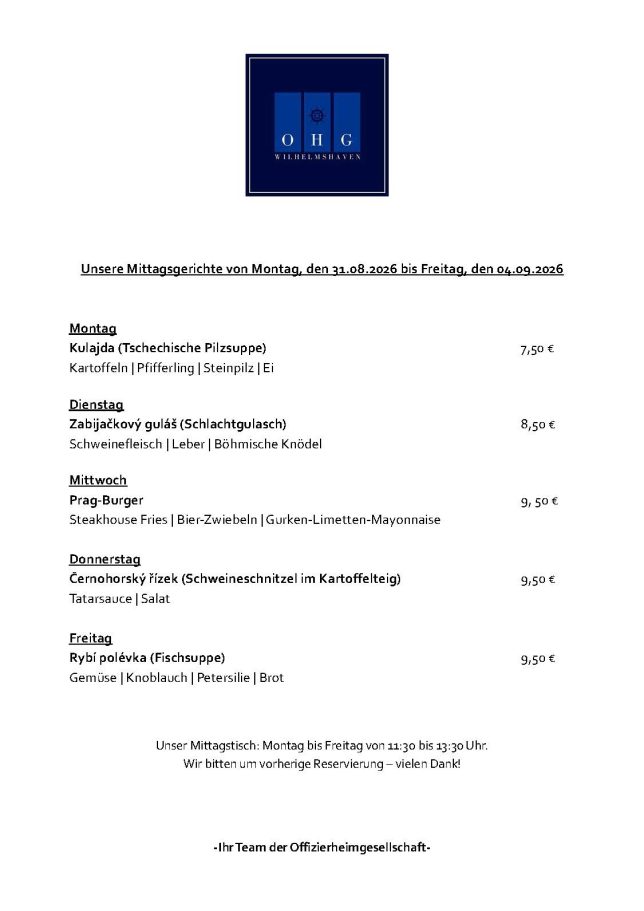 O H G
WILHELMSHAVEN

Unsere Mittagsgerichte von Montag, den 31.08.2026 bis Freitag, den 04.09.2026

Montag
Kulajda (Tschechische Pilzsuppe) 7,50 €
Kartoffeln | Pfifferling | Steinpilz | Ei

Dienstag
Zabijačkový guláš (Schlachtgulasch) 8,50 €
Schweinefleisch | Leber | Böhmische Knödel

Mittwoch
Prag-Burger 9, 50 €
Steakhouse Fries | Bier-Zwiebeln | Gurken-Limetten-Mayonnaise

Donnerstag
Černohorský řízek (Schweineschnitzel im Kartoffelteig) 9,50 €
Tatarsauce | Salat

Freitag
Rybí polévka (Fischsuppe) 9,50 €
Gemüse | Knoblauch | Petersilie | Brot

Unser Mittagstisch: Montag bis Freitag von 11:30 bis 13:30 Uhr.
Wir bitten um vorherige Reservierung – vielen Dank!

-Ihr Team der Offizierheimgesellschaft-